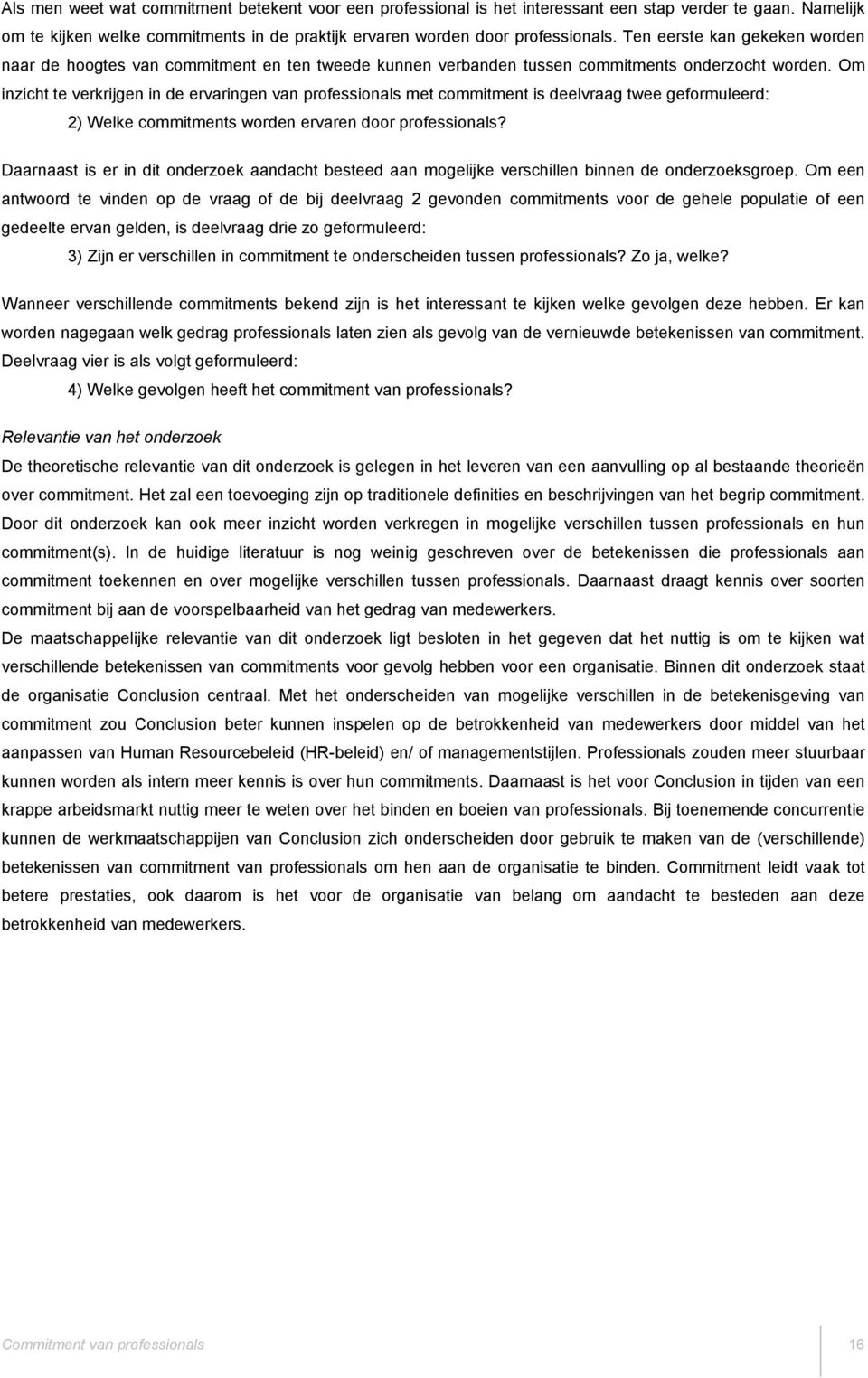 Als men weet wat commitment betekent voor een professional is het interessant een stap verder te gaan. Namelijk om te kijken welke commitments in de praktijk ervaren worden door professionals. Ten eerste kan gekeken worden naar de hoogtes van commitment en ten tweede kunnen verbanden tussen commitments onderzocht worden. Om inzicht te verkrijgen in de ervaringen van professionals met commitment is deelvraag twee geformuleerd:

2) Welke commitments worden ervaren door professionals?

Daarnaast is er in dit onderzoek aandacht besteed aan mogelijke verschillen binnen de onderzoeksgroep. Om een antwoord te vinden op de vraag of de bij deelvraag 2 gevonden commitments voor de gehele populatie of een gedeelte ervan gelden, is deelvraag drie zo geformuleerd:

3) Zijn er verschillen in commitment te onderscheiden tussen professionals? Zo ja, welke?

Wanneer verschillende commitments bekend zijn is het interessant te kijken welke gevolgen deze hebben. Er kan worden nagegaan welk gedrag professionals laten zien als gevolg van de vernieuwde betekenissen van commitment. Deelvraag vier is als volgt geformuleerd:

4) Welke gevolgen heeft het commitment van professionals?

Relevantie van het onderzoek

De theoretische relevantie van dit onderzoek is gelegen in het leveren van een aanvulling op al bestaande theorieën over commitment. Het zal een toevoeging zijn op traditionele definities en beschrijvingen van het begrip commitment. Door dit onderzoek kan ook meer inzicht worden verkregen in mogelijke verschillen tussen professionals en hun commitment(s). In de huidige literatuur is nog weinig geschreven over de betekenissen die professionals aan commitment toekennen en over mogelijke verschillen tussen professionals. Daarnaast draagt kennis over soorten commitment bij aan de voorspelbaarheid van het gedrag van medewerkers.

De maatschappelijke relevantie van dit onderzoek ligt besloten in het gegeven dat het nuttig is om te kijken wat verschillende betekenissen van commitments voor gevolg hebben voor een organisatie. Binnen dit onderzoek staat de organisatie Conclusion centraal. Met het onderscheiden van mogelijke verschillen in de betekenisgeving van commitment zou Conclusion beter kunnen inspelen op de betrokkenheid van medewerkers door middel van het aanpassen van Human Resourcebeleid (HR-beleid) en/ of managementstijlen. Professionals zouden meer stuurbaar kunnen worden als intern meer kennis is over hun commitments. Daarnaast is het voor Conclusion in tijden van een krappe arbeidsmarkt nuttig meer te weten over het binden en boeien van professionals. Bij toenemende concurrentie kunnen de werkmaatschappijen van Conclusion zich onderscheiden door gebruik te maken van de (verschillende) betekenissen van commitment van professionals om hen aan de organisatie te binden. Commitment leidt vaak tot betere prestaties, ook daarom is het voor de organisatie van belang om aandacht te besteden aan deze betrokkenheid van medewerkers.

Commitment van professionals 16